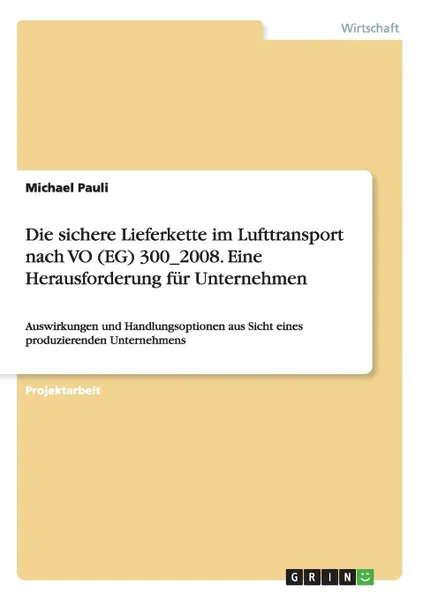 Wirtschaft

Michael Pauli

Die sichere Lieferkette im Lufttransport nach VO (EG) 300_2008. Eine Herausforderung für Unternehmen

Auswirkungen und Handlungsoptionen aus Sicht eines produzierenden Unternehmens

Projektarbeit

GRIN